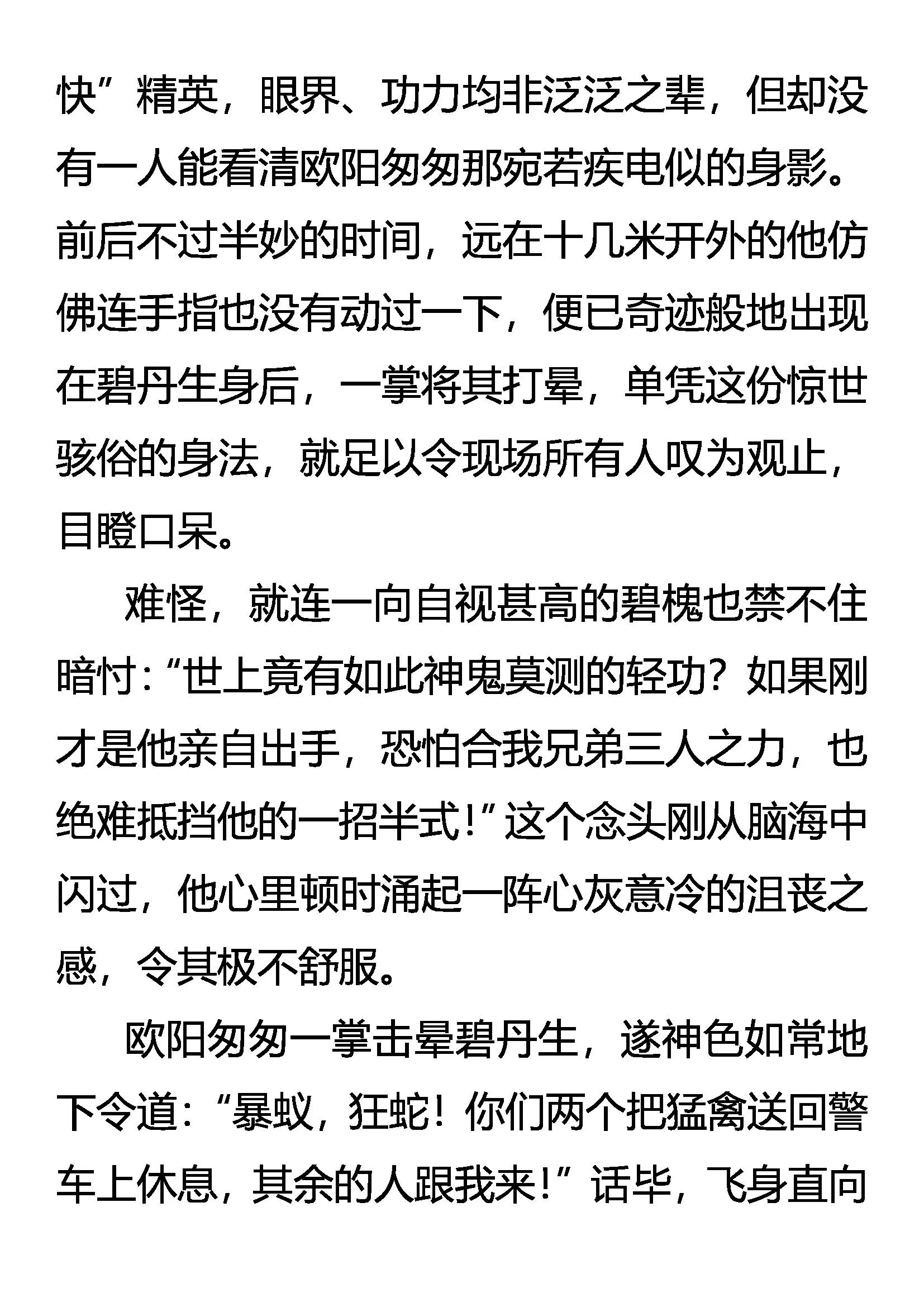 快”精英，眼界、功力均非泛泛之辈，但却没有一人能看清欧阳匆匆那宛若疾电似的身影。前后不过半妙的时间，远在十几米开外的他仿佛连手指也没有动过一下，便已奇迹般地出现在碧丹生身后，一掌将其打晕，单凭这份惊世骇俗的身法，就足以令现场所有人叹为观止，目瞪口呆。

难怪，就连一向自视甚高的碧槐也禁不住暗忖：“世上竟有如此神鬼莫测的轻功？如果刚才是他亲自出手，恐怕合我兄弟三人之力，也绝难抵挡他的一招半式！”这个念头刚从脑海中闪过，他心里顿时涌起一阵心灰意冷的沮丧之感，令其极不舒服。

欧阳匆匆一掌击晕碧丹生，遂神色如常地下令道：“暴蚁，狂蛇！你们两个把猛禽送回警车上休息，其余的人跟我来！”话毕，飞身直向